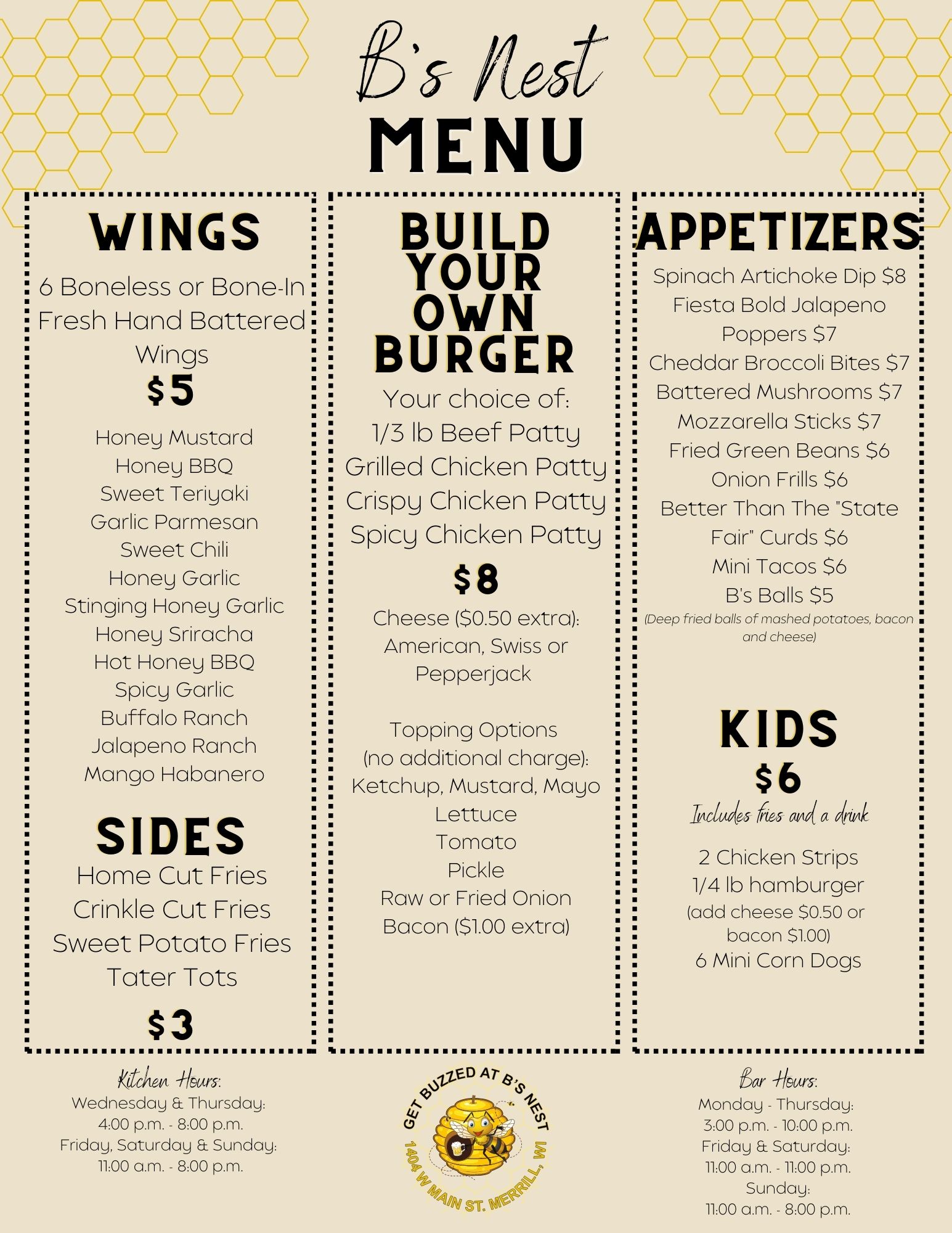 B's Nest
MENU

WINGS

6 Boneless or Bone-In Fresh Hand Battered Wings
$5

Honey Mustard
Honey BBQ
Sweet Teriyaki
Garlic Parmesan
Sweet Chili
Honey Garlic
Stinging Honey Garlic
Honey Sriracha
Hot Honey BBQ
Spicy Garlic
Buffalo Ranch
Jalapeno Ranch
Mango Habanero

SIDES
Home Cut Fries
Crinkle Cut Fries
Sweet Potato Fries
Tater Tots
$3

BUILD YOUR OWN BURGER
Your choice of:
1/3 lb Beef Patty
Grilled Chicken Patty
Crispy Chicken Patty
Spicy Chicken Patty
$8
Cheese ($0.50 extra):
American, Swiss or Pepperjack

Topping Options
(no additional charge):
Ketchup, Mustard, Mayo
Lettuce
Tomato
Pickle
Raw or Fried Onion
Bacon ($1.00 extra)

APPETIZERS
Spinach Artichoke Dip $8
Fiesta Bold Jalapeno Poppers $7
Cheddar Broccoli Bites $7
Battered Mushrooms $7
Mozzarella Sticks $7
Fried Green Beans $6
Onion Frills $6
Better Than The "State Fair" Curds $6
Mini Tacos $6
B's Balls $5
(Deep fried balls of mashed potatoes, bacon and cheese)

KIDS
$6
Includes fries and a drink
2 Chicken Strips
1/4 lb hamburger
(add cheese $0.50 or bacon $1.00)
6 Mini Corn Dogs

Kitchen Hours:
Wednesday & Thursday:
4:00 p.m. - 8:00 p.m.
Friday, Saturday & Sunday:
11:00 a.m. - 8:00 p.m.

GET BUZZED AT B'S NEST
1404 W MAIN ST. MERRILL, WI

Bar Hours:
Monday - Thursday:
3:00 p.m. - 10:00 p.m.
Friday & Saturday:
11:00 a.m. - 11:00 p.m.
Sunday:
11:00 a.m. - 8:00 p.m.